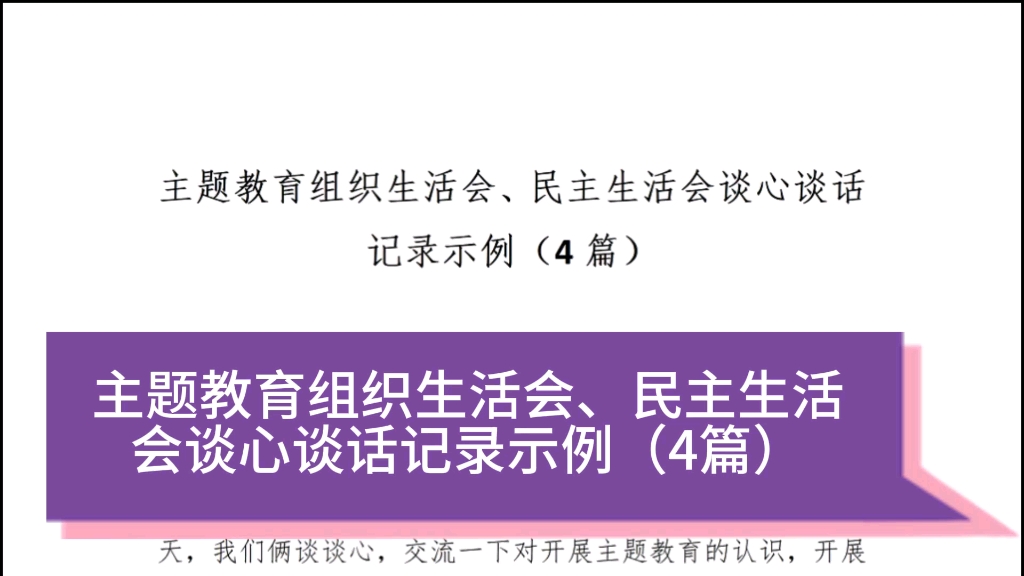 主题教育组织生活会、民主生活会谈心谈话记录示例（4 篇）

主题教育组织生活会、民主生活会谈心谈话记录示例（4篇）

天，我们俩谈谈心，交流一下对开展主题教育的认识，开展